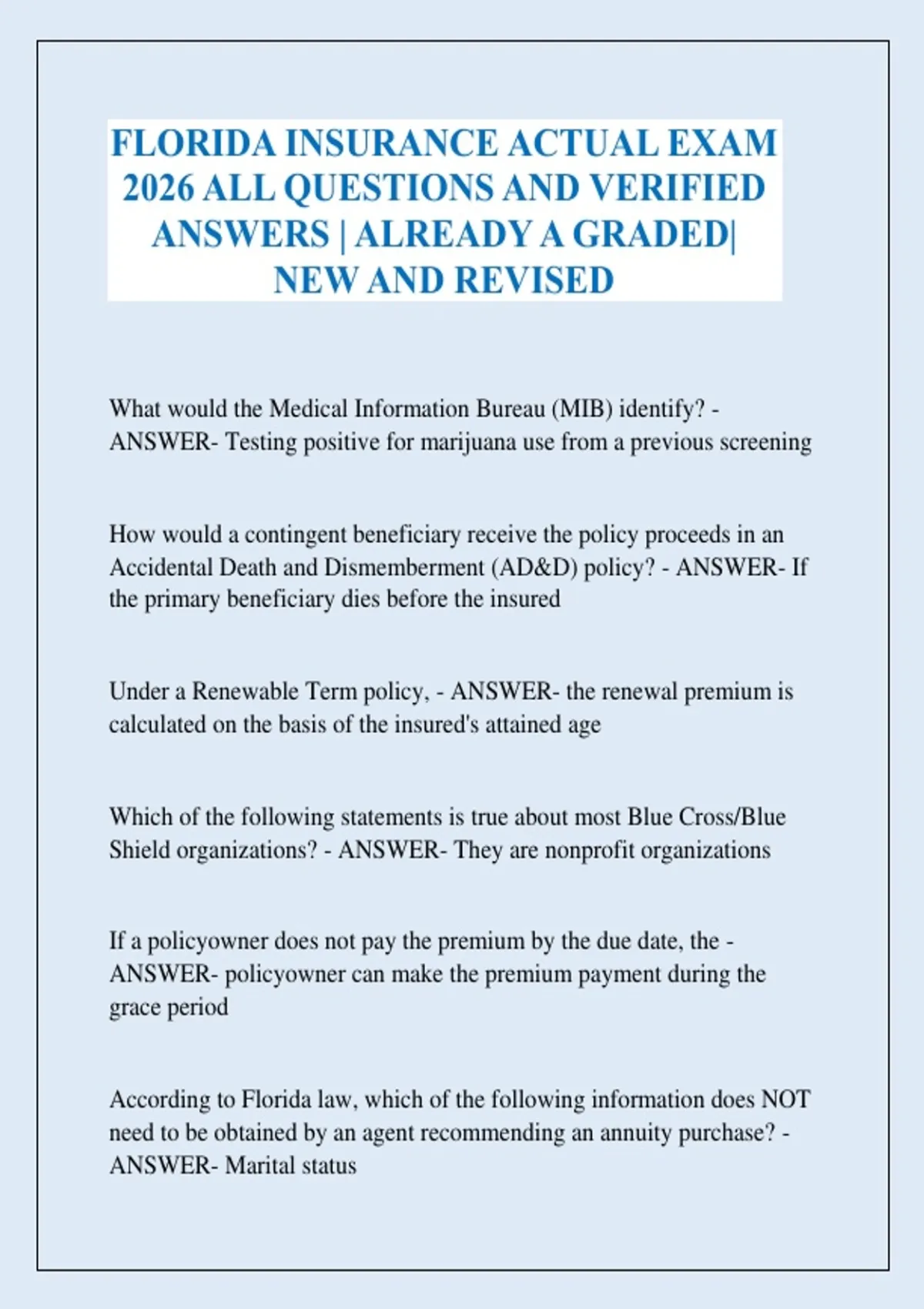 FLORIDA INSURANCE ACTUAL EXAM 2026 ALL QUESTIONS AND VERIFIED ANSWERS | ALREADY A GRADED| NEW AND REVISED

What would the Medical Information Bureau (MIB) identify? - ANSWER- Testing positive for marijuana use from a previous screening

How would a contingent beneficiary receive the policy proceeds in an Accidental Death and Dismemberment (AD&D) policy? - ANSWER- If the primary beneficiary dies before the insured

Under a Renewable Term policy, - ANSWER- the renewal premium is calculated on the basis of the insured's attained age

Which of the following statements is true about most Blue Cross/Blue Shield organizations? - ANSWER- They are nonprofit organizations

If a policyowner does not pay the premium by the due date, the - ANSWER- policyowner can make the premium payment during the grace period

According to Florida law, which of the following information does NOT need to be obtained by an agent recommending an annuity purchase? - ANSWER- Marital status